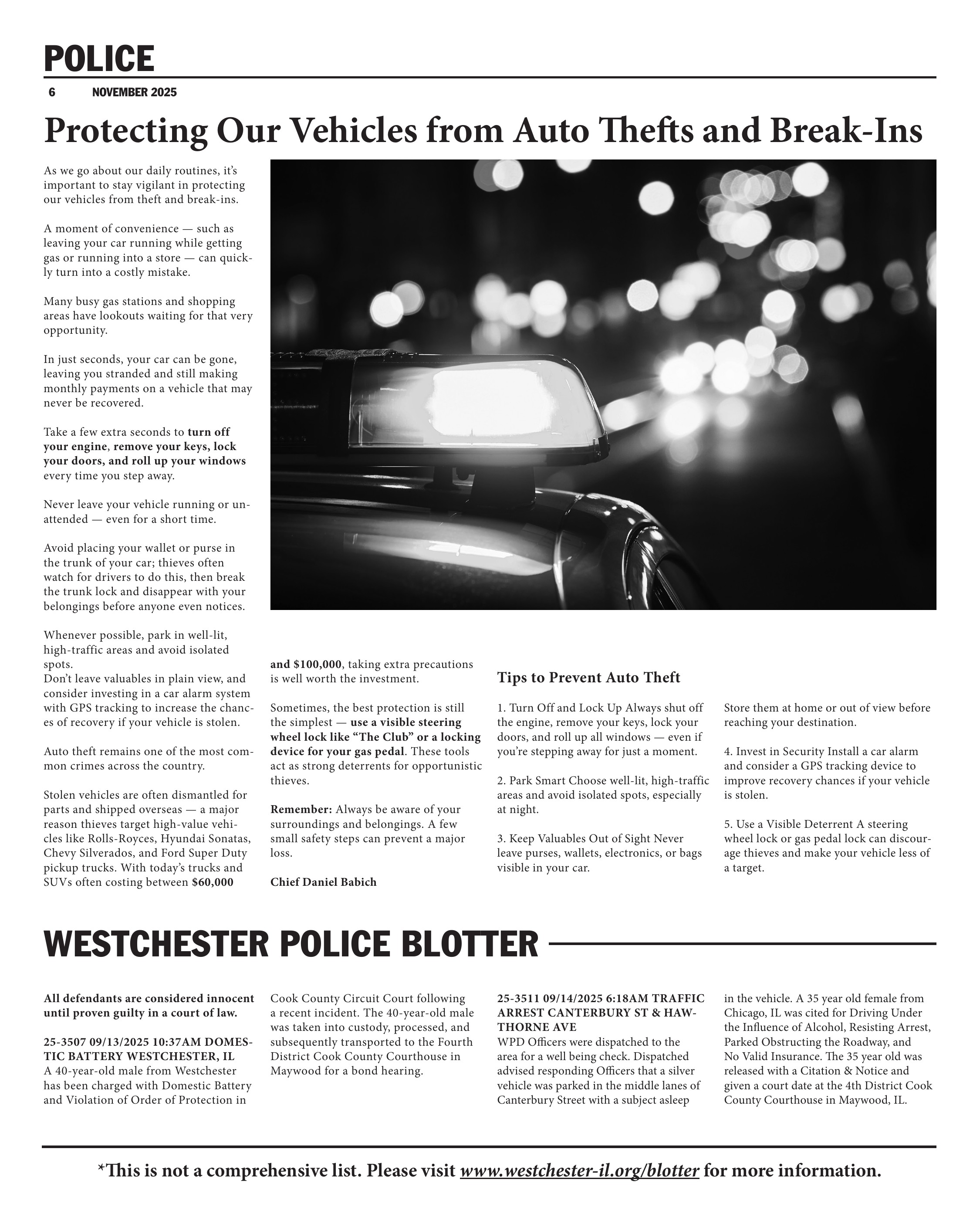 POLICE

6 NOVEMBER 2025

Protecting Our Vehicles from Auto Thefts and Break-Ins

As we go about our daily routines, it's important to stay vigilant in protecting our vehicles from theft and break-ins.

A moment of convenience — such as leaving your car running while getting gas or running into a store — can quickly turn into a costly mistake.

Many busy gas stations and shopping areas have lookouts waiting for that very opportunity.

In just seconds, your car can be gone, leaving you stranded and still making monthly payments on a vehicle that may never be recovered.

Take a few extra seconds to turn off your engine, remove your keys, lock your doors, and roll up your windows every time you step away.

Never leave your vehicle running or unattended — even for a short time.

Avoid placing your wallet or purse in the trunk of your car; thieves often watch for drivers to do this, then break the trunk lock and disappear with your belongings before anyone even notices.

Whenever possible, park in well-lit, high-traffic areas and avoid isolated spots.
Don't leave valuables in plain view, and consider investing in a car alarm system with GPS tracking to increase the chances of recovery if your vehicle is stolen.

Auto theft remains one of the most common crimes across the country.

Stolen vehicles are often dismantled for parts and shipped overseas — a major reason thieves target high-value vehicles like Rolls-Royces, Hyundai Sonatas, Chevy Silverados, and Ford Super Duty pickup trucks. With today's trucks and SUVs often costing between $60,000 and $100,000, taking extra precautions is well worth the investment.

Sometimes, the best protection is still the simplest — use a visible steering wheel lock like "The Club" or a locking device for your gas pedal. These tools act as strong deterrents for opportunistic thieves.

Remember: Always be aware of your surroundings and belongings. A few small safety steps can prevent a major loss.

Chief Daniel Babich

Tips to Prevent Auto Theft

1. Turn Off and Lock Up Always shut off the engine, remove your keys, lock your doors, and roll up all windows — even if you're stepping away for just a moment.

2. Park Smart Choose well-lit, high-traffic areas and avoid isolated spots, especially at night.

3. Keep Valuables Out of Sight Never leave purses, wallets, electronics, or bags visible in your car. Store them at home or out of view before reaching your destination.

4. Invest in Security Install a car alarm and consider a GPS tracking device to improve recovery chances if your vehicle is stolen.

5. Use a Visible Deterrent A steering wheel lock or gas pedal lock can discourage thieves and make your vehicle less of a target.

WESTCHESTER POLICE BLOTTER

All defendants are considered innocent until proven guilty in a court of law.

25-3507 09/13/2025 10:37AM DOMESTIC BATTERY WESTCHESTER, IL
A 40-year-old male from Westchester has been charged with Domestic Battery and Violation of Order of Protection in Cook County Circuit Court following a recent incident. The 40-year-old male was taken into custody, processed, and subsequently transported to the Fourth District Cook County Courthouse in Maywood for a bond hearing.

25-3511 09/14/2025 6:18AM TRAFFIC ARREST CANTERBURY ST & HAWTHORNE AVE
WPD Officers were dispatched to the area for a well being check. Dispatched advised responding Officers that a silver vehicle was parked in the middle lanes of Canterbury Street with a subject asleep in the vehicle. A 35 year old female from Chicago, IL was cited for Driving Under the Influence of Alcohol, Resisting Arrest, Parked Obstructing the Roadway, and No Valid Insurance. The 35 year old was released with a Citation & Notice and given a court date at the 4th District Cook County Courthouse in Maywood, IL.

*This is not a comprehensive list. Please visit www.westchester-il.org/blotter for more information.